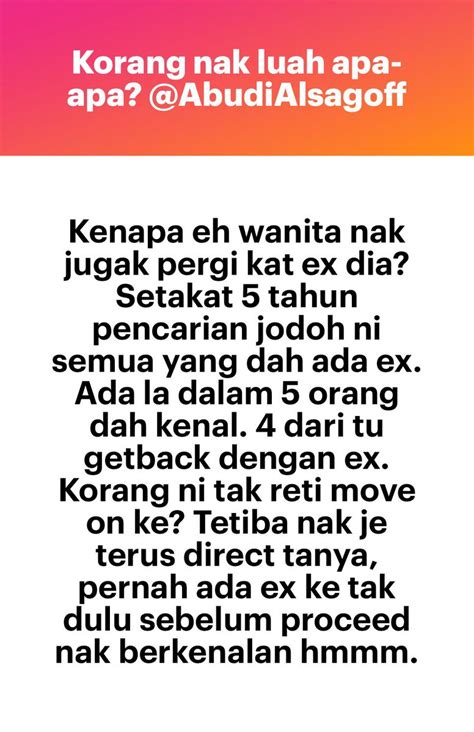 Korang nak luah apa-apa? @AbudiAlsagoff

Kenapa eh wanita nak jugak pergi kat ex dia? Setakat 5 tahun pencarian jodoh ni semua yang dah ada ex. Ada la dalam 5 orang dah kenal. 4 dari tu getback dengan ex. Korang ni tak reti move on ke? Tetiba nak je terus direct tanya, pernah ada ex ke tak dulu sebelum proceed nak berkenalan hmmm.